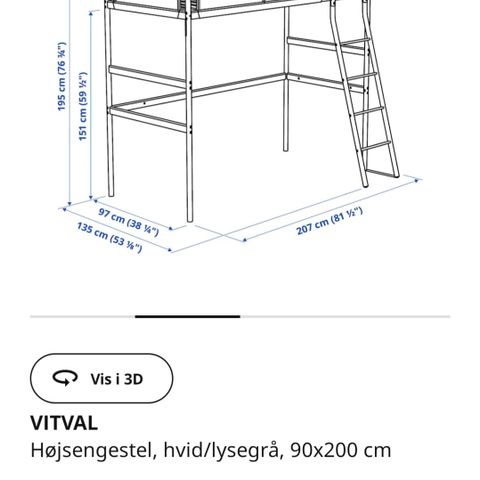 195 cm (76 ¾")
151 cm (59 ½")
97 cm (38 ¼")
135 cm (53 ⅛")
207 cm (81 ½")

Vis i 3D

VITVAL
Højsengestel, hvid/lysegrå, 90x200 cm